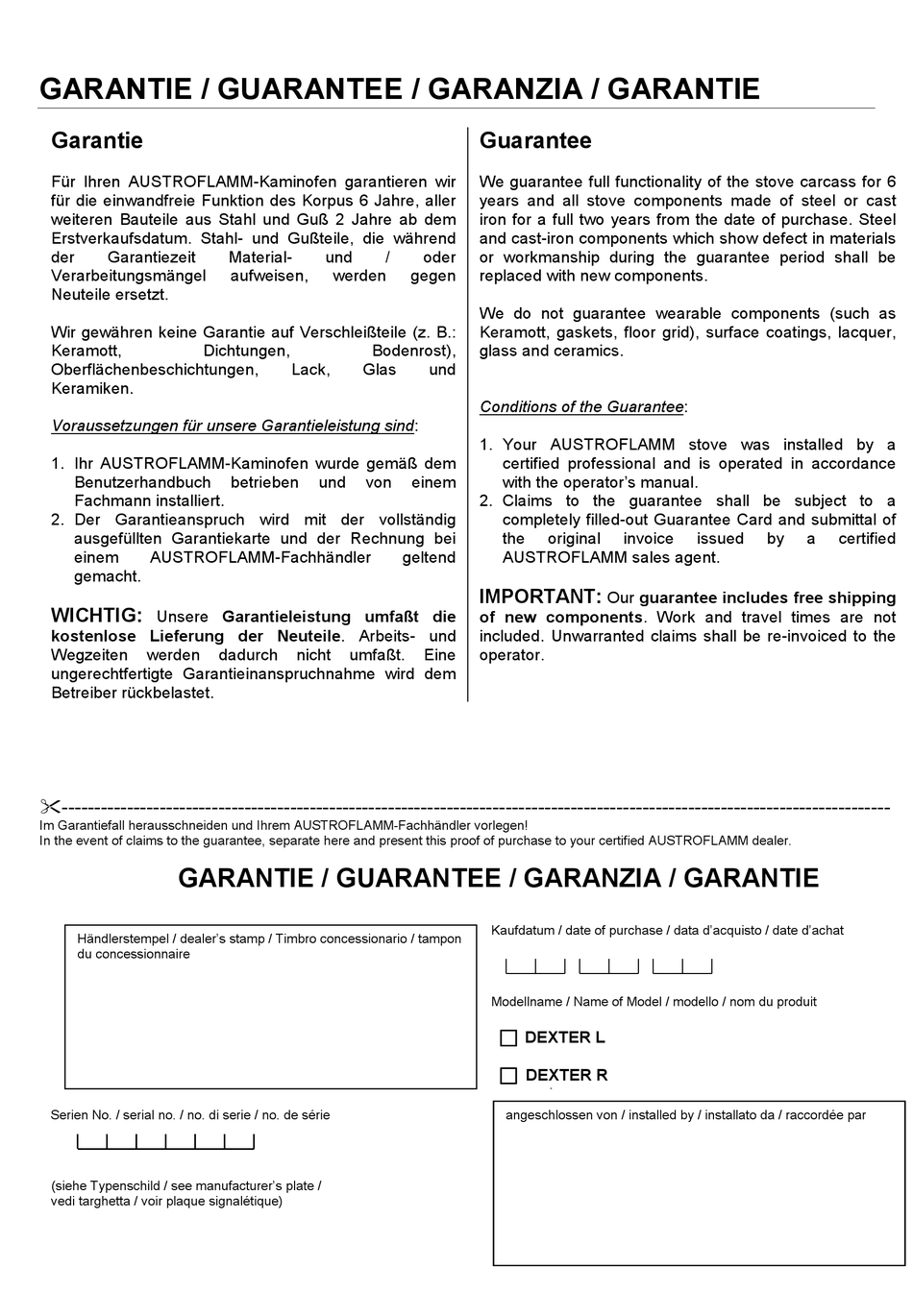 GARANTIE / GUARANTEE / GARANZIA / GARANTIE

Garantie

Für Ihren AUSTROFLAMM-Kaminofen garantieren wir für die einwandfreie Funktion des Korpus 6 Jahre, aller weiteren Bauteile aus Stahl und Guß 2 Jahre ab dem Erstverkaufsdatum. Stahl- und Gußteile, die während der Garantiezeit Material- und / oder Verarbeitungsmängel aufweisen, werden gegen Neuteile ersetzt.

Wir gewähren keine Garantie auf Verschleißteile (z. B.: Keramott, Dichtungen, Bodenrost), Oberflächenbeschichtungen, Lack, Glas und Keramiken.

Voraussetzungen für unsere Garantieleistung sind:

1. Ihr AUSTROFLAMM-Kaminofen wurde gemäß dem Benutzerhandbuch betrieben und von einem Fachmann installiert.
2. Der Garantieanspruch wird mit der vollständig ausgefüllten Garantiekarte und der Rechnung bei einem AUSTROFLAMM-Fachhändler geltend gemacht.

WICHTIG: Unsere Garantieleistung umfaßt die kostenlose Lieferung der Neuteile. Arbeits- und Wegzeiten werden dadurch nicht umfaßt. Eine ungerechtfertigte Garantieinanspruchnahme wird dem Betreiber rückbelastet.

Guarantee

We guarantee full functionality of the stove carcass for 6 years and all stove components made of steel or cast iron for a full two years from the date of purchase. Steel and cast-iron components which show defect in materials or workmanship during the guarantee period shall be replaced with new components.

We do not guarantee wearable components (such as Keramott, gaskets, floor grid), surface coatings, lacquer, glass and ceramics.

Conditions of the Guarantee:

1. Your AUSTROFLAMM stove was installed by a certified professional and is operated in accordance with the operator's manual.
2. Claims to the guarantee shall be subject to a completely filled-out Guarantee Card and submittal of the original invoice issued by a certified AUSTROFLAMM sales agent.

IMPORTANT: Our guarantee includes free shipping of new components. Work and travel times are not included. Unwarranted claims shall be re-invoiced to the operator.

Im Garantiefall herausschneiden und Ihrem AUSTROFLAMM-Fachhändler vorlegen!
In the event of claims to the guarantee, separate here and present this proof of purchase to your certified AUSTROFLAMM dealer.

GARANTIE / GUARANTEE / GARANZIA / GARANTIE

Händlerstempel / dealer's stamp / Timbro concessionario / tampon du concessionnaire

Kaufdatum / date of purchase / data d'acquisto / date d'achat

Modellname / Name of Model / modello / nom du produit

DEXTER L

DEXTER R

Serien No. / serial no. / no. di serie / no. de série

(siehe Typenschild / see manufacturer's plate / vedi targhetta / voir plaque signalétique)

angeschlossen von / installed by / installato da / raccordée par